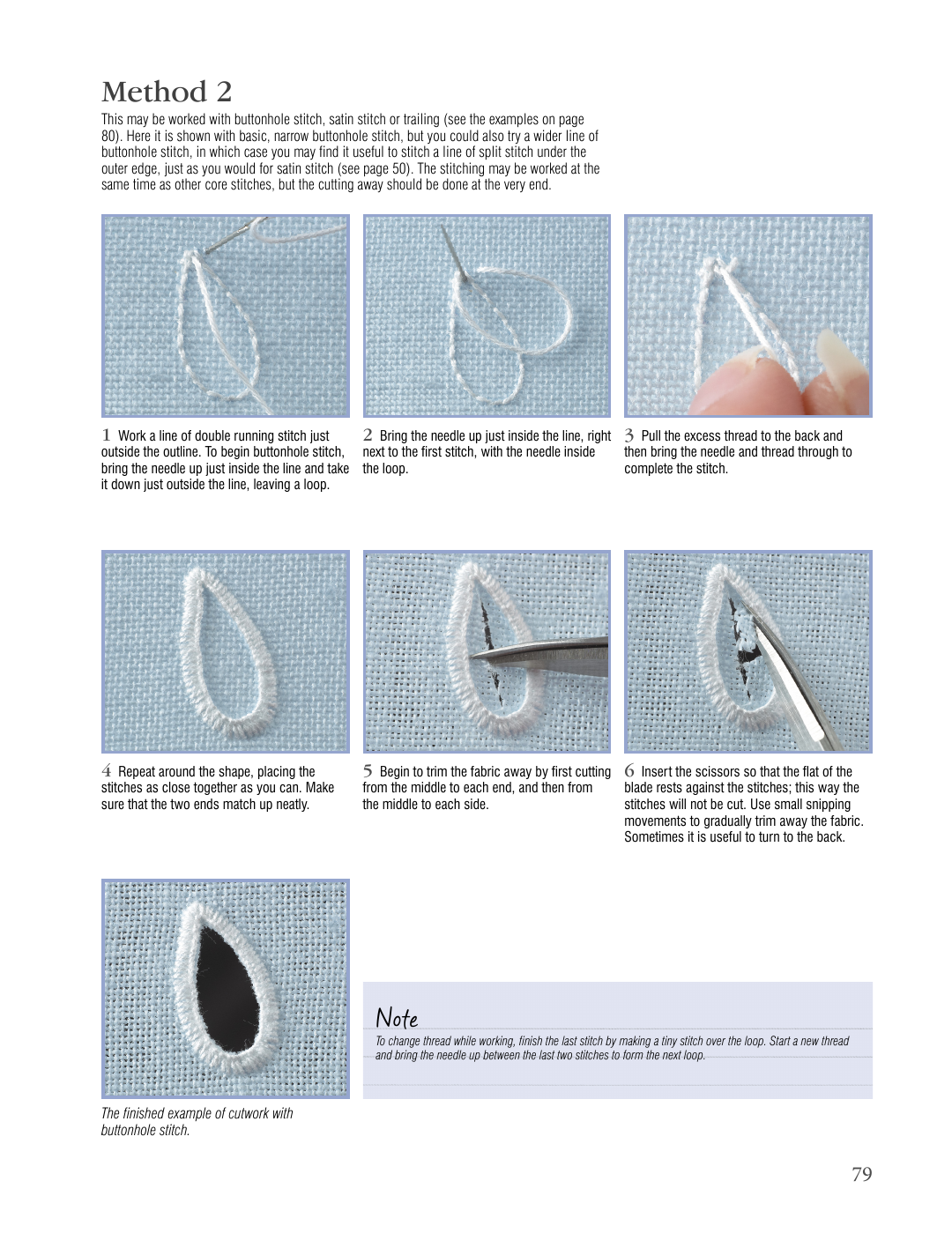 Method 2

This may be worked with buttonhole stitch, satin stitch or trailing (see the examples on page 80). Here it is shown with basic, narrow buttonhole stitch, but you could also try a wider line of buttonhole stitch, in which case you may find it useful to stitch a line of split stitch under the outer edge, just as you would for satin stitch (see page 50). The stitching may be worked at the same time as other core stitches, but the cutting away should be done at the very end.

1 Work a line of double running stitch just outside the outline. To begin buttonhole stitch, bring the needle up just inside the line and take it down just outside the line, leaving a loop.

2 Bring the needle up just inside the line, right next to the first stitch, with the needle inside the loop.

3 Pull the excess thread to the back and then bring the needle and thread through to complete the stitch.

4 Repeat around the shape, placing the stitches as close together as you can. Make sure that the two ends match up neatly.

5 Begin to trim the fabric away by first cutting from the middle to each end, and then from the middle to each side.

6 Insert the scissors so that the flat of the blade rests against the stitches; this way the stitches will not be cut. Use small snipping movements to gradually trim away the fabric. Sometimes it is useful to turn to the back.

The finished example of cutwork with buttonhole stitch.

Note
To change thread while working, finish the last stitch by making a tiny stitch over the loop. Start a new thread and bring the needle up between the last two stitches to form the next loop.

79